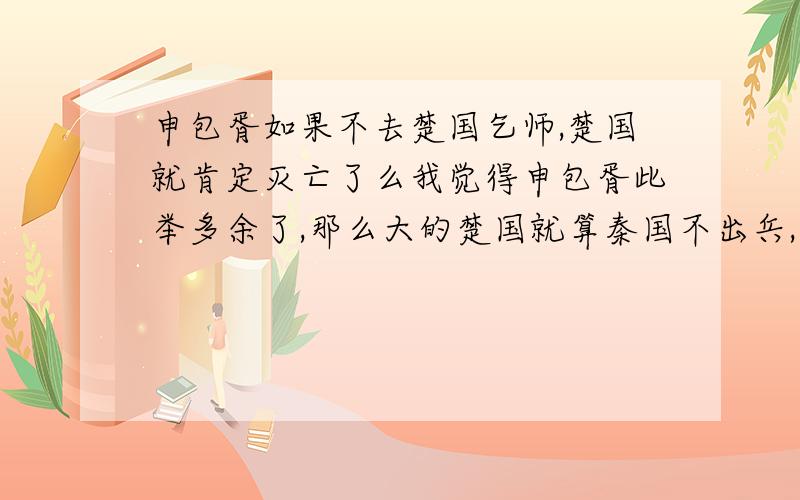 申包胥如果不去楚国乞师,楚国就肯定灭亡了么我觉得申包胥此举多余了,那么大的楚国就算秦国不出兵,